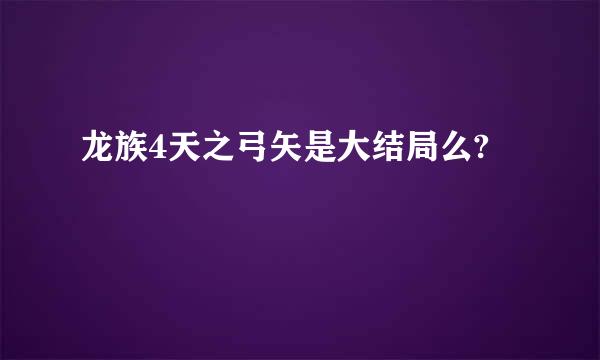 龙族4天之弓矢是大结局么?